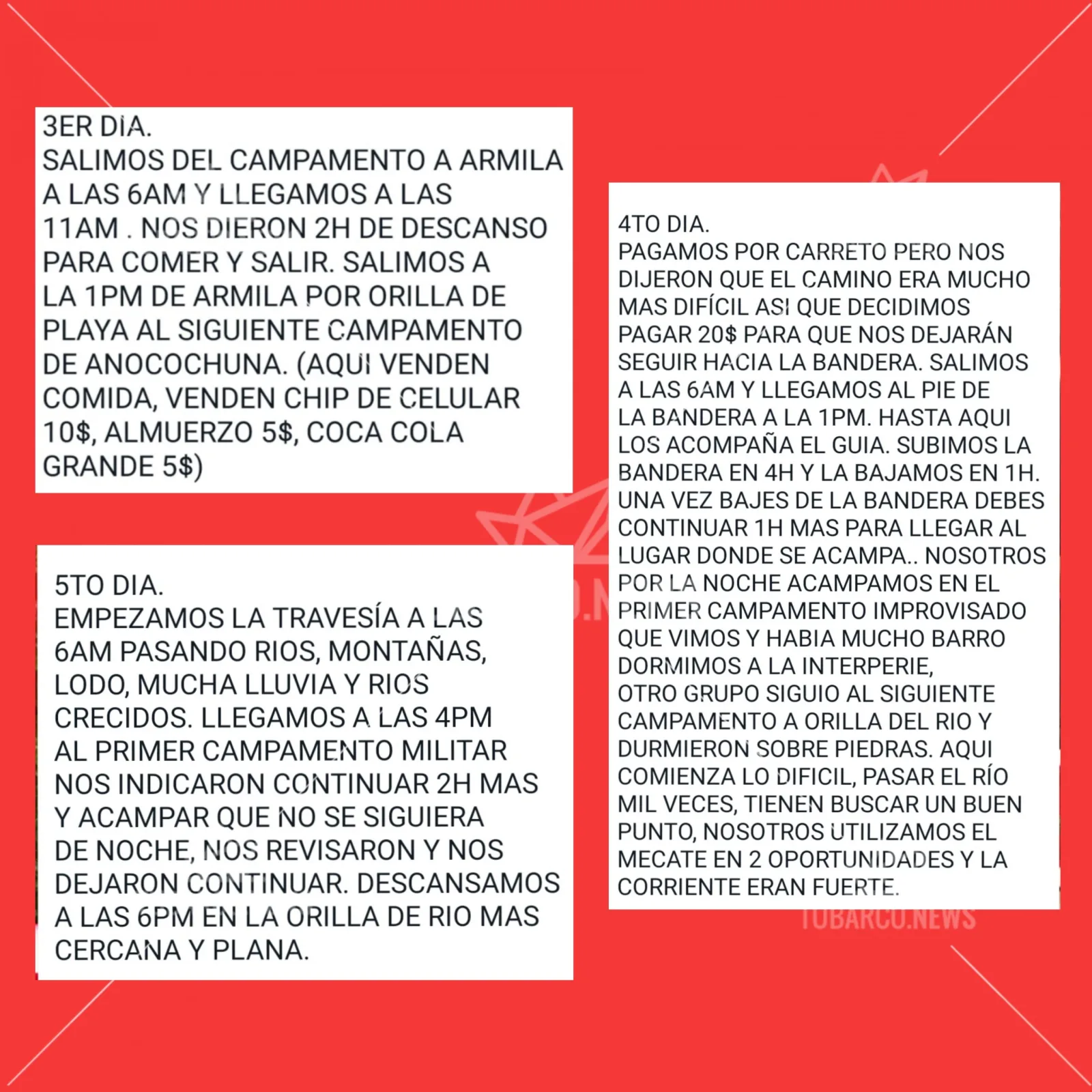 3ER DIA.

SALIMOS DEL CAMPAMENTO A ARMILA A LAS 6AM Y LLEGAMOS A LAS 11AM . NOS DIERON 2H DE DESCANSO PARA COMER Y SALIR. SALIMOS A LA 1PM DE ARMILA POR ORILLA DE PLAYA AL SIGUIENTE CAMPAMENTO DE ANOCOCHUNA. (AQUI VENDEN COMIDA, VENDEN CHIP DE CELULAR 10$, ALMUERZO 5$, COCA COLA GRANDE 5$)

5TO DIA.

EMPEZAMOS LA TRAVESÍA A LAS 6AM PASANDO RIOS, MONTAÑAS, LODO, MUCHA LLUVIA Y RIOS CRECIDOS. LLEGAMOS A LAS 4PM AL PRIMER CAMPAMENTO MILITAR NOS INDICARON CONTINUAR 2H MAS Y ACAMPAR QUE NO SE SIGUIERA DE NOCHE, NOS REVISARON Y NOS DEJARON CONTINUAR. DESCANSAMOS A LAS 6PM EN LA ORILLA DE RIO MAS CERCANA Y PLANA.

4TO DIA.

PAGAMOS POR CARRETO PERO NOS DIJERON QUE EL CAMINO ERA MUCHO MAS DIFÍCIL ASI QUE DECIDIMOS PAGAR 20$ PARA QUE NOS DEJARÁN SEGUIR HACIA LA BANDERA. SALIMOS A LAS 6AM Y LLEGAMOS AL PIE DE LA BANDERA A LA 1PM. HASTA AQUI LOS ACOMPAÑA EL GUIA. SUBIMOS LA BANDERA EN 4H Y LA BAJAMOS EN 1H. UNA VEZ BAJES DE LA BANDERA DEBES CONTINUAR 1H MAS PARA LLEGAR AL LUGAR DONDE SE ACAMPA.. NOSOTROS POR LA NOCHE ACAMPAMOS EN EL PRIMER CAMPAMENTO IMPROVISADO QUE VIMOS Y HABIA MUCHO BARRO DORMIMOS A LA INTERPERIE,
OTRO GRUPO SIGUIO AL SIGUIENTE CAMPAMENTO A ORILLA DEL RIO Y DURMIERON SOBRE PIEDRAS. AQUI COMIENZA LO DIFICIL, PASAR EL RÍO MIL VECES, TIENEN BUSCAR UN BUEN PUNTO, NOSOTROS UTILIZAMOS EL MECATE EN 2 OPORTUNIDADES Y LA CORRIENTE ERAN FUERTE.

TUBARCO.NEWS